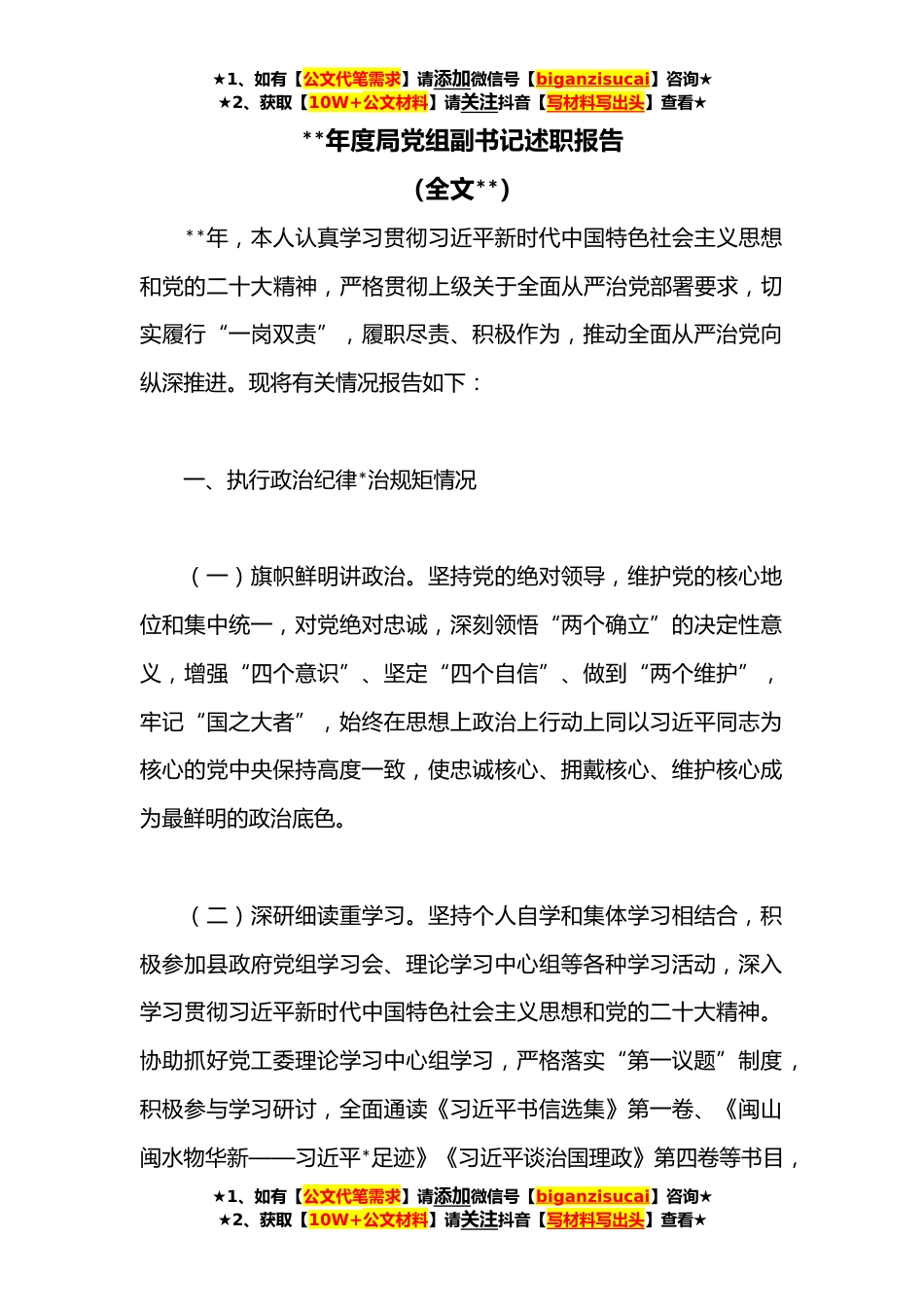 ★1、如有【公文代笔需求】请添加微信号【biganzisucai】咨询★
★2、获取【10W+公文材料】请关注抖音【写材料写出头】查看★

**年度局党组副书记述职报告

（全文**）

**年，本人认真学习贯彻习近平新时代中国特色社会主义思想和党的二十大精神，严格贯彻上级关于全面从严治党部署要求，切实履行“一岗双责”，履职尽责、积极作为，推动全面从严治党向纵深推进。现将有关情况报告如下：

一、执行政治纪律*治规矩情况

（一）旗帜鲜明讲政治。坚持党的绝对领导，维护党的核心地位和集中统一，对党绝对忠诚，深刻领悟“两个确立”的决定性意义，增强“四个意识”、坚定“四个自信”、做到“两个维护”，牢记“国之大者”，始终在思想上政治上行动上同以习近平同志为核心的党中央保持高度一致，使忠诚核心、拥戴核心、维护核心成为最鲜明的政治底色。

（二）深研细读重学习。坚持个人自学和集体学习相结合，积极参加县政府党组学习会、理论学习中心组等各种学习活动，深入学习贯彻习近平新时代中国特色社会主义思想和党的二十大精神。协助抓好党工委理论学习中心组学习，严格落实“第一议题”制度，积极参与学习研讨，全面通读《习近平书信选集》第一卷、《闽山闽水物华新——习近平*足迹》《习近平谈治国理政》第四卷等书目，

★1、如有【公文代笔需求】请添加微信号【biganzisucai】咨询★
★2、获取【10W+公文材料】请关注抖音【写材料写出头】查看★